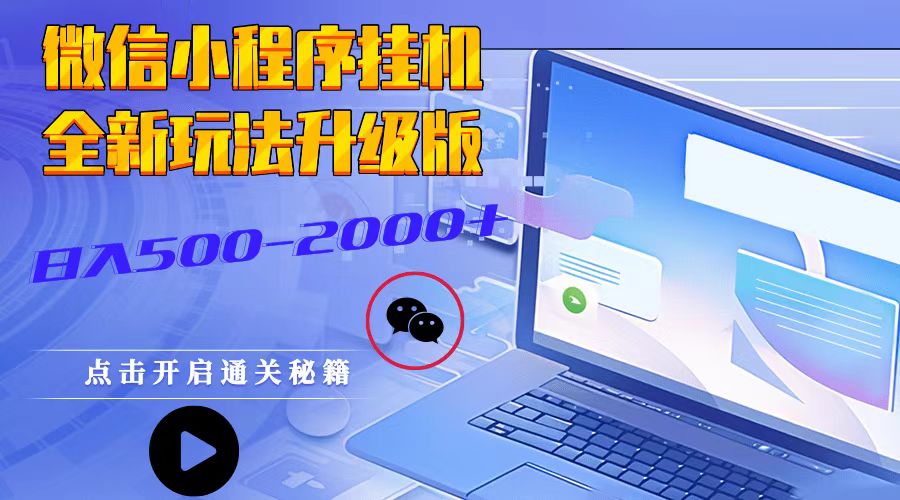 微信小程序挂机
全新玩法升级版

日入500-2000+

点击开启通关秘籍